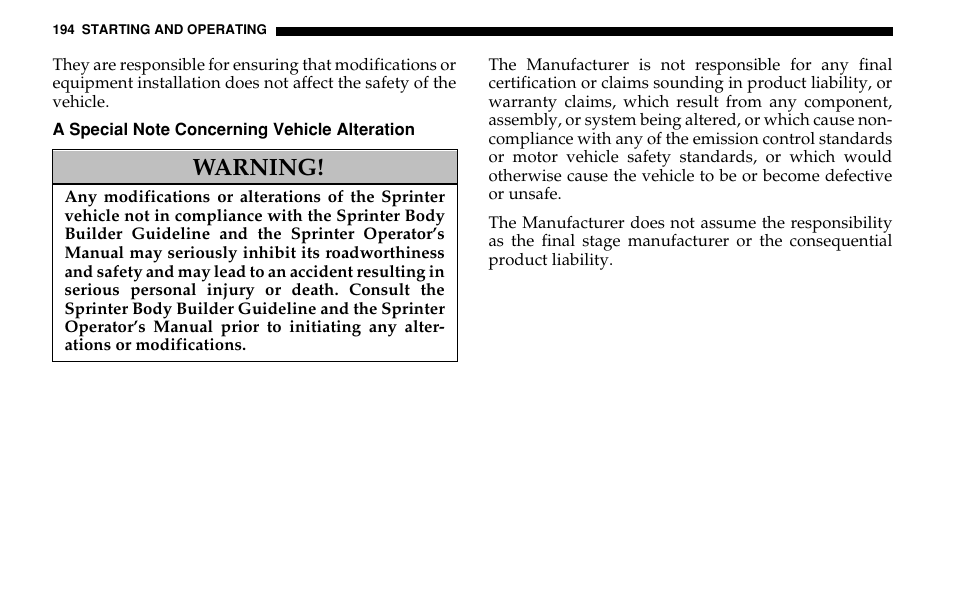 194 STARTING AND OPERATING

They are responsible for ensuring that modifications or equipment installation does not affect the safety of the vehicle.

A Special Note Concerning Vehicle Alteration

WARNING!

Any modifications or alterations of the Sprinter vehicle not in compliance with the Sprinter Body Builder Guideline and the Sprinter Operator's Manual may seriously inhibit its roadworthiness and safety and may lead to an accident resulting in serious personal injury or death. Consult the Sprinter Body Builder Guideline and the Sprinter Operator's Manual prior to initiating any alterations or modifications.

The Manufacturer is not responsible for any final certification or claims sounding in product liability, or warranty claims, which result from any component, assembly, or system being altered, or which cause non-compliance with any of the emission control standards or motor vehicle safety standards, or which would otherwise cause the vehicle to be or become defective or unsafe.

The Manufacturer does not assume the responsibility as the final stage manufacturer or the consequential product liability.